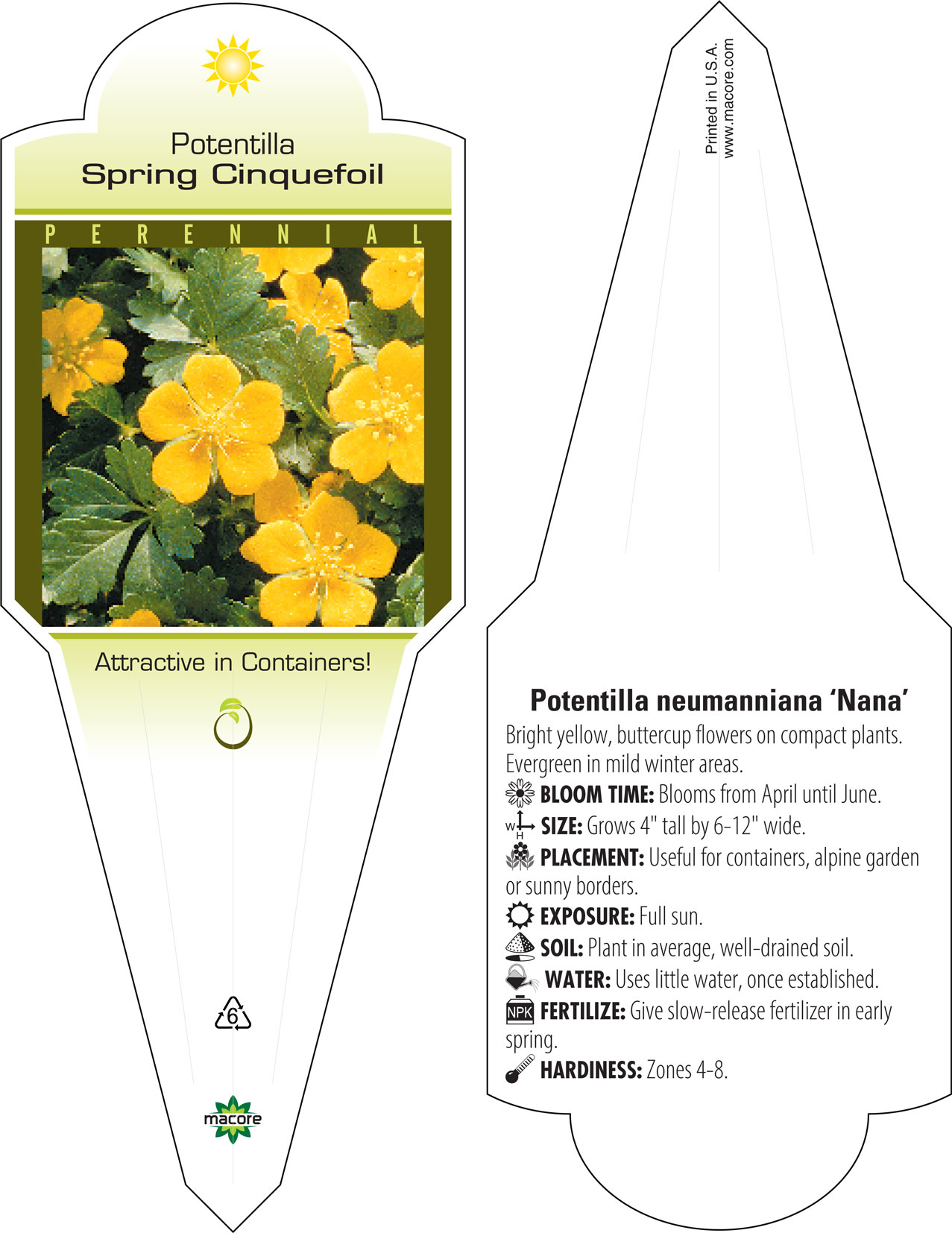 Potentilla
Spring Cinquefoil

PERENNIAL

Attractive in Containers!

6

macore

Printed in U.S.A.
www.macore.com

Potentilla neumanniana 'Nana'

Bright yellow, buttercup flowers on compact plants. Evergreen in mild winter areas.

BLOOM TIME: Blooms from April until June.

W H SIZE: Grows 4" tall by 6-12" wide.

PLACEMENT: Useful for containers, alpine garden or sunny borders.

EXPOSURE: Full sun.

SOIL: Plant in average, well-drained soil.

WATER: Uses little water, once established.

NPK FERTILIZE: Give slow-release fertilizer in early spring.

HARDINESS: Zones 4-8.